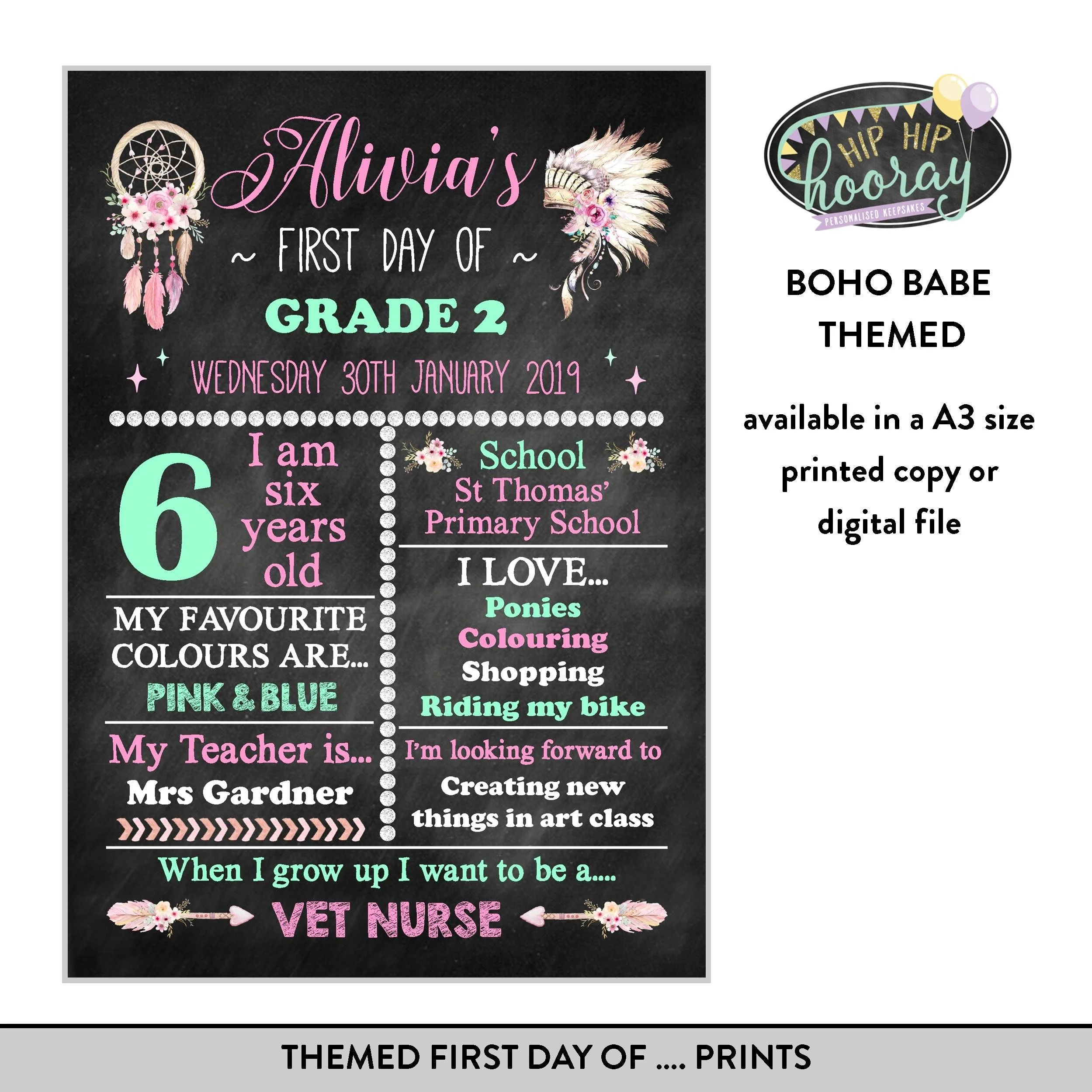 Alivia's

~ FIRST DAY OF ~

GRADE 2

WEDNESDAY 30TH JANUARY 2019

6

I am six years old

MY FAVOURITE COLOURS ARE...

PINK & BLUE

My Teacher is...

Mrs Gardner

School

St Thomas' Primary School

I LOVE...

Ponies

Colouring

Shopping

Riding my bike

I'm looking forward to

Creating new things in art class

When I grow up I want to be a....

VET NURSE

HIP HIP hooray

PERSONALISED KEEPSAKES

BOHO BABE THEMED

available in a A3 size printed copy or digital file

THEMED FIRST DAY OF .... PRINTS